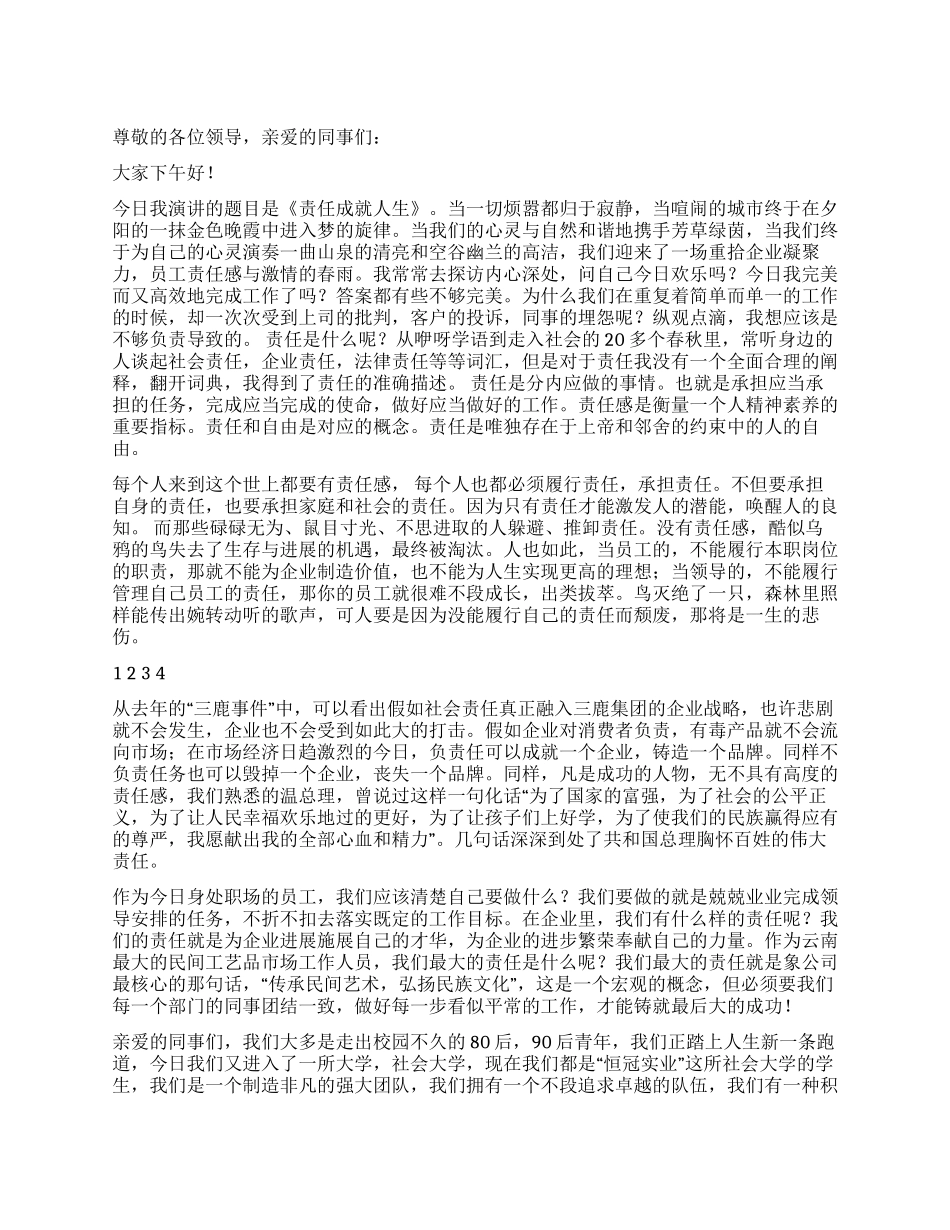 尊敬的各位领导，亲爱的同事们：

大家下午好！

今日我演讲的题目是《责任成就人生》。当一切烦嚣都归于寂静，当喧闹的城市终于在夕阳的一抹金色晚霞中进入梦的旋律。当我们的心灵与自然和谐地携手芳草绿茵，当我们终于为自己的心灵演奏一曲山泉的清亮和空谷幽兰的高洁，我们迎来了一场重拾企业凝聚力，员工责任感与激情的春雨。我常常去探访内心深处，问自己今日欢乐吗？今日我完美而又高效地完成工作了吗？答案都有些不够完美。为什么我们在重复着简单而单一的工作的时候，却一次次受到上司的批判，客户的投诉，同事的埋怨呢？纵观点滴，我想应该是不够负责导致的。 责任是什么呢？从咿呀学语到走入社会的 20 多个春秋里，常听身边的人谈起社会责任，企业责任，法律责任等等词汇，但是对于责任我没有一个全面合理的阐释，翻开词典，我得到了责任的准确描述。 责任是分内应做的事情。也就是承担应当承担的任务，完成应当完成的使命，做好应当做好的工作。责任感是衡量一个人精神素养的重要指标。责任和自由是对应的概念。责任是唯独存在于上帝和邻舍的约束中的人的自由。

每个人来到这个世上都要有责任感， 每个人也都必须履行责任，承担责任。不但要承担自身的责任，也要承担家庭和社会的责任。因为只有责任才能激发人的潜能，唤醒人的良知。 而那些碌碌无为、鼠目寸光、不思进取的人躲避、推卸责任。没有责任感，酷似乌鸦的鸟失去了生存与进展的机遇，最终被淘汰。人也如此，当员工的，不能履行本职岗位的职责，那就不能为企业制造价值，也不能为人生实现更高的理想；当领导的，不能履行管理自己员工的责任，那你的员工就很难不段成长，出类拔萃。鸟灭绝了一只，森林里照样能传出婉转动听的歌声，可人要是因为没能履行自己的责任而颓废，那将是一生的悲伤。

1 2 3 4

从去年的“三鹿事件”中，可以看出假如社会责任真正融入三鹿集团的企业战略，也许悲剧就不会发生，企业也不会受到如此大的打击。假如企业对消费者负责，有毒产品就不会流向市场；在市场经济日趋激烈的今日，负责任可以成就一个企业，铸造一个品牌。同样不负责任务也可以毁掉一个企业，丧失一个品牌。同样，凡是成功的人物，无不具有高度的责任感，我们熟悉的温总理，曾说过这样一句化话“为了国家的富强，为了社会的公平正义，为了让人民幸福欢乐地过的更好，为了让孩子们上好学，为了使我们的民族赢得应有的尊严，我愿献出我的全部心血和精力”。几句话深深到处了共和国总理胸怀百姓的伟大责任。

作为今日身处职场的员工，我们应该清楚自己要做什么？我们要做的就是兢兢业业完成领导安排的任务，不折不扣去落实既定的工作目标。在企业里，我们有什么样的责任呢？我们的责任就是为企业进展施展自己的才华，为企业的进步繁荣奉献自己的力量。作为云南最大的民间工艺品市场工作人员，我们最大的责任是什么呢？我们最大的责任就是象公司最核心的那句话，“传承民间艺术，弘扬民族文化”，这是一个宏观的概念，但必须要我们每一个部门的同事团结一致，做好每一步看似平常的工作，才能铸就最后大的成功！

亲爱的同事们，我们大多是走出校园不久的 80 后，90 后青年，我们正踏上人生新一条跑道，今日我们又进入了一所大学，社会大学，现在我们都是“恒冠实业”这所社会大学的学生，我们是一个制造非凡的强大团队，我们拥有一个不段追求卓越的队伍，我们有一种积